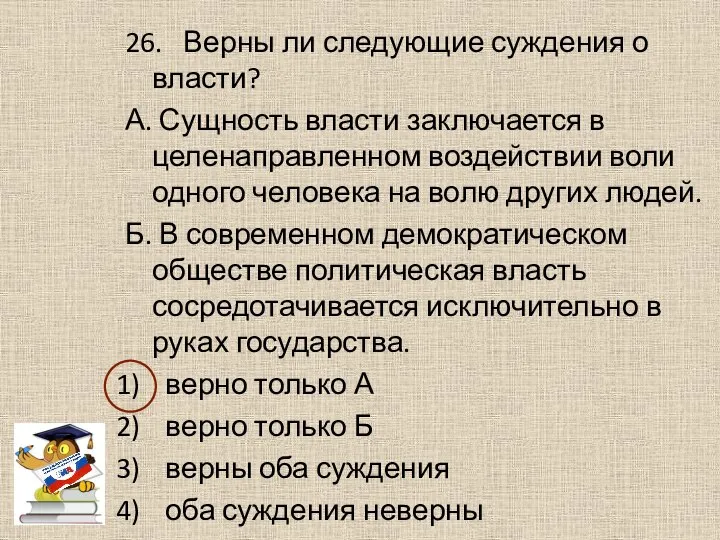 26. Верны ли следующие суждения о власти?

А. Сущность власти заключается в целенаправленном воздействии воли одного человека на волю других людей.

Б. В современном демократическом обществе политическая власть сосредотачивается исключительно в руках государства.

1) верно только А
2) верно только Б
3) верны оба суждения
4) оба суждения неверны